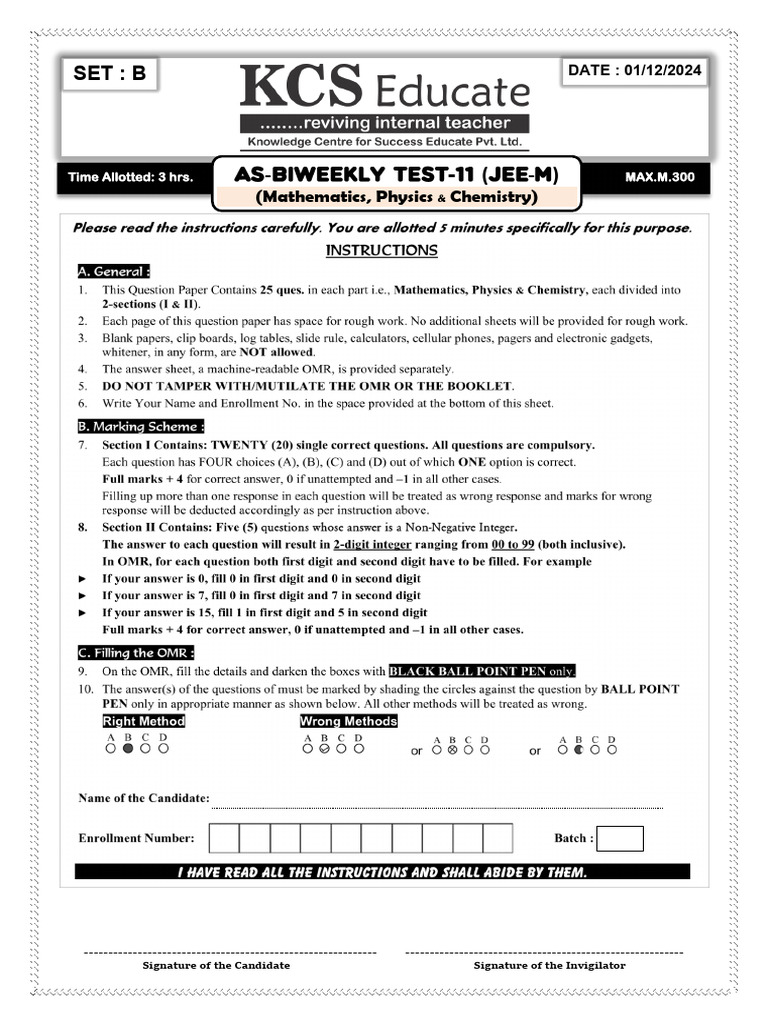 SET : B

KCS Educate
........reviving internal teacher
Knowledge Centre for Success Educate Pvt. Ltd.

DATE : 01/12/2024

Time Allotted: 3 hrs.

AS-BIWEEKLY TEST-11 (JEE-M)
(Mathematics, Physics & Chemistry)

MAX.M.300

Please read the instructions carefully. You are allotted 5 minutes specifically for this purpose.

INSTRUCTIONS

A. General :
1. This Question Paper Contains 25 ques. in each part i.e., Mathematics, Physics & Chemistry, each divided into 2-sections (I & II).
2. Each page of this question paper has space for rough work. No additional sheets will be provided for rough work.
3. Blank papers, clip boards, log tables, slide rule, calculators, cellular phones, pagers and electronic gadgets, whitener, in any form, are NOT allowed.
4. The answer sheet, a machine-readable OMR, is provided separately.
5. DO NOT TAMPER WITH/MUTILATE THE OMR OR THE BOOKLET.
6. Write Your Name and Enrollment No. in the space provided at the bottom of this sheet.

B. Marking Scheme :
7. Section I Contains: TWENTY (20) single correct questions. All questions are compulsory.
Each question has FOUR choices (A), (B), (C) and (D) out of which ONE option is correct.
Full marks + 4 for correct answer, 0 if unattempted and –1 in all other cases.
Filling up more than one response in each question will be treated as wrong response and marks for wrong response will be deducted accordingly as per instruction above.
8. Section II Contains: Five (5) questions whose answer is a Non-Negative Integer.
The answer to each question will result in 2-digit integer ranging from 00 to 99 (both inclusive).
In OMR, for each question both first digit and second digit have to be filled. For example
► If your answer is 0, fill 0 in first digit and 0 in second digit
► If your answer is 7, fill 0 in first digit and 7 in second digit
► If your answer is 15, fill 1 in first digit and 5 in second digit
Full marks + 4 for correct answer, 0 if unattempted and –1 in all other cases.

C. Filling the OMR :
9. On the OMR, fill the details and darken the boxes with BLACK BALL POINT PEN only.
10. The answer(s) of the questions of must be marked by shading the circles against the question by BALL POINT PEN only in appropriate manner as shown below. All other methods will be treated as wrong.

Right Method
A B C D

Wrong Methods
A B C D or A B C D or A B C D

Name of the Candidate:

Enrollment Number:

Batch :

I HAVE READ ALL THE INSTRUCTIONS AND SHALL ABIDE BY THEM.

Signature of the Candidate

Signature of the Invigilator